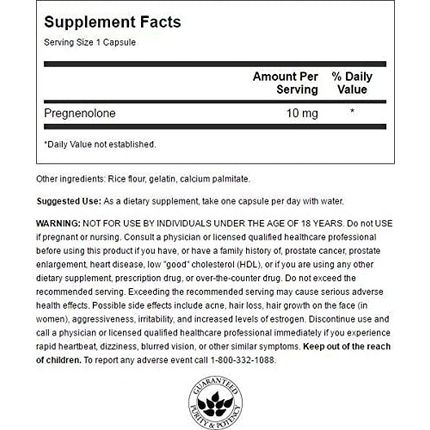 Supplement Facts
Serving Size 1 Capsule

| | Amount Per Serving | % Daily Value |
|---|---|---|
| Pregnenolone | 10 mg | * |

*Daily Value not established.

Other ingredients: Rice flour, gelatin, calcium palmitate.

Suggested Use: As a dietary supplement, take one capsule per day with water.

WARNING: NOT FOR USE BY INDIVIDUALS UNDER THE AGE OF 18 YEARS. Do not USE if pregnant or nursing. Consult a physician or licensed qualified healthcare professional before using this product if you have, or have a family history of, prostate cancer, prostate enlargement, heart disease, low "good" cholesterol (HDL), or if you are using any other dietary supplement, prescription drug, or over-the-counter drug. Do not exceed the recommended serving. Exceeding the recommended serving may cause serious adverse health effects. Possible side effects include acne, hair loss, hair growth on the face (in women), aggressiveness, irritability, and increased levels of estrogen. Discontinue use and call a physician or licensed qualified healthcare professional immediately if you experience rapid heartbeat, dizziness, blurred vision, or other similar symptoms. Keep out of the reach of children. To report any adverse event call 1-800-332-1088.

GUARANTEED PURITY & POTENCY